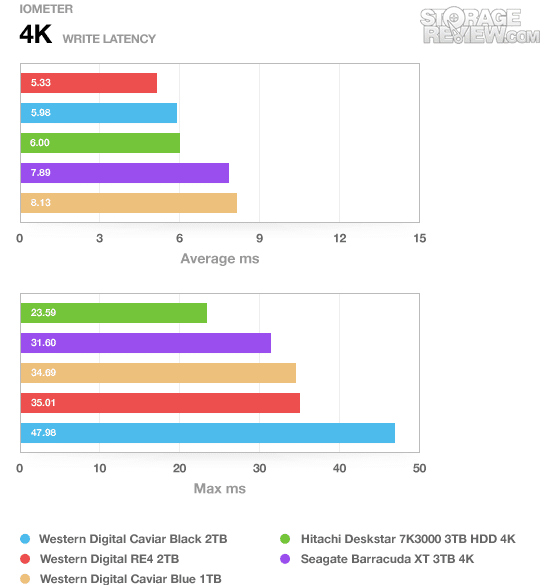 IOMETER
4K WRITE LATENCY

STORAGE REVIEW.COM

5.33
5.98
6.00
7.89
8.13

0 3 6 9 12 15
Average ms

23.59
31.60
34.69
35.01
47.98

0 10 20 30 40 50
Max ms

Western Digital Caviar Black 2TB
Western Digital RE4 2TB
Western Digital Caviar Blue 1TB
Hitachi Deskstar 7K3000 3TB HDD 4K
Seagate Barracuda XT 3TB 4K